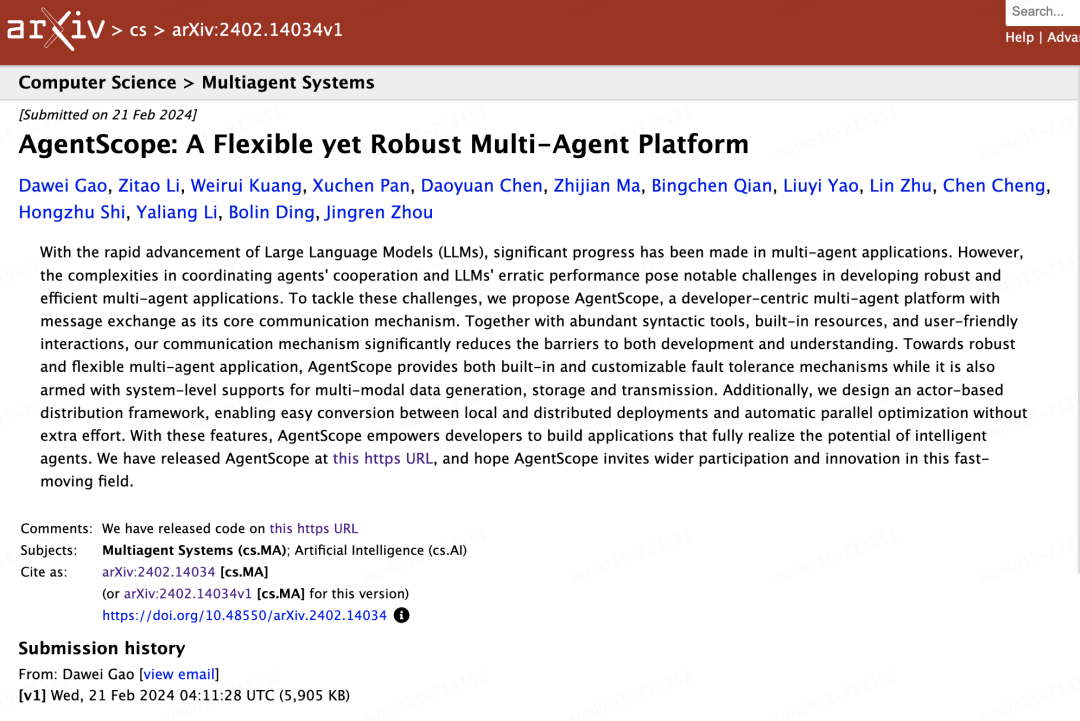 arXiv > cs > arXiv:2402.14034v1

Search...

Help | Adva

Computer Science > Multiagent Systems

[Submitted on 21 Feb 2024]

AgentScope: A Flexible yet Robust Multi-Agent Platform

Dawei Gao, Zitao Li, Weirui Kuang, Xuchen Pan, Daoyuan Chen, Zhijian Ma, Bingchen Qian, Liuyi Yao, Lin Zhu, Chen Cheng, Hongzhu Shi, Yaliang Li, Bolin Ding, Jingren Zhou

With the rapid advancement of Large Language Models (LLMs), significant progress has been made in multi-agent applications. However, the complexities in coordinating agents' cooperation and LLMs' erratic performance pose notable challenges in developing robust and efficient multi-agent applications. To tackle these challenges, we propose AgentScope, a developer-centric multi-agent platform with message exchange as its core communication mechanism. Together with abundant syntactic tools, built-in resources, and user-friendly interactions, our communication mechanism significantly reduces the barriers to both development and understanding. Towards robust and flexible multi-agent application, AgentScope provides both built-in and customizable fault tolerance mechanisms while it is also armed with system-level supports for multi-modal data generation, storage and transmission. Additionally, we design an actor-based distribution framework, enabling easy conversion between local and distributed deployments and automatic parallel optimization without extra effort. With these features, AgentScope empowers developers to build applications that fully realize the potential of intelligent agents. We have released AgentScope at this https URL, and hope AgentScope invites wider participation and innovation in this fast-moving field.

Comments: We have released code on this https URL
Subjects: Multiagent Systems (cs.MA); Artificial Intelligence (cs.AI)
Cite as: arXiv:2402.14034 [cs.MA]
(or arXiv:2402.14034v1 [cs.MA] for this version)
https://doi.org/10.48550/arXiv.2402.14034

Submission history
From: Dawei Gao [view email]
[v1] Wed, 21 Feb 2024 04:11:28 UTC (5,905 KB)